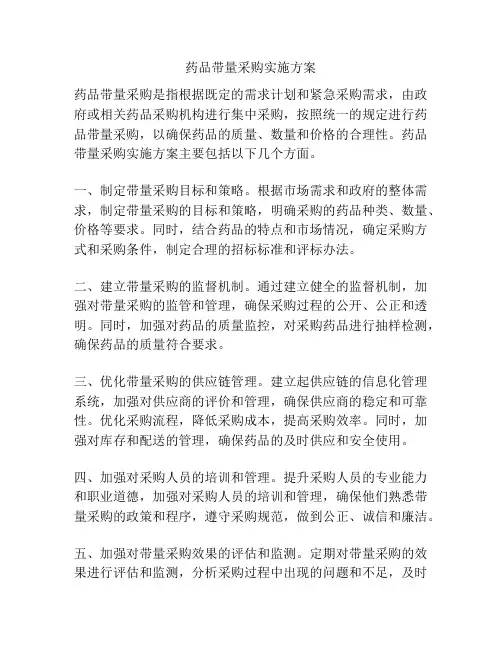 药品带量采购实施方案

药品带量采购是指根据既定的需求计划和紧急采购需求，由政府或相关药品采购机构进行集中采购，按照统一的规定进行药品带量采购，以确保药品的质量、数量和价格的合理性。药品带量采购实施方案主要包括以下几个方面。

一、制定带量采购目标和策略。根据市场需求和政府的整体需求，制定带量采购的目标和策略，明确采购的药品种类、数量、价格等要求。同时，结合药品的特点和市场情况，确定采购方式和采购条件，制定合理的招标标准和评标办法。

二、建立带量采购的监督机制。通过建立健全的监督机制，加强对带量采购的监管和管理，确保采购过程的公开、公正和透明。同时，加强对药品的质量监控，对采购药品进行抽样检测，确保药品的质量符合要求。

三、优化带量采购的供应链管理。建立起供应链的信息化管理系统，加强对供应商的评价和管理，确保供应商的稳定和可靠性。优化采购流程，降低采购成本，提高采购效率。同时，加强对库存和配送的管理，确保药品的及时供应和安全使用。

四、加强对采购人员的培训和管理。提升采购人员的专业能力和职业道德，加强对采购人员的培训和管理，确保他们熟悉带量采购的政策和程序，遵守采购规范，做到公正、诚信和廉洁。

五、加强对带量采购效果的评估和监测。定期对带量采购的效果进行评估和监测，分析采购过程中出现的问题和不足，及时